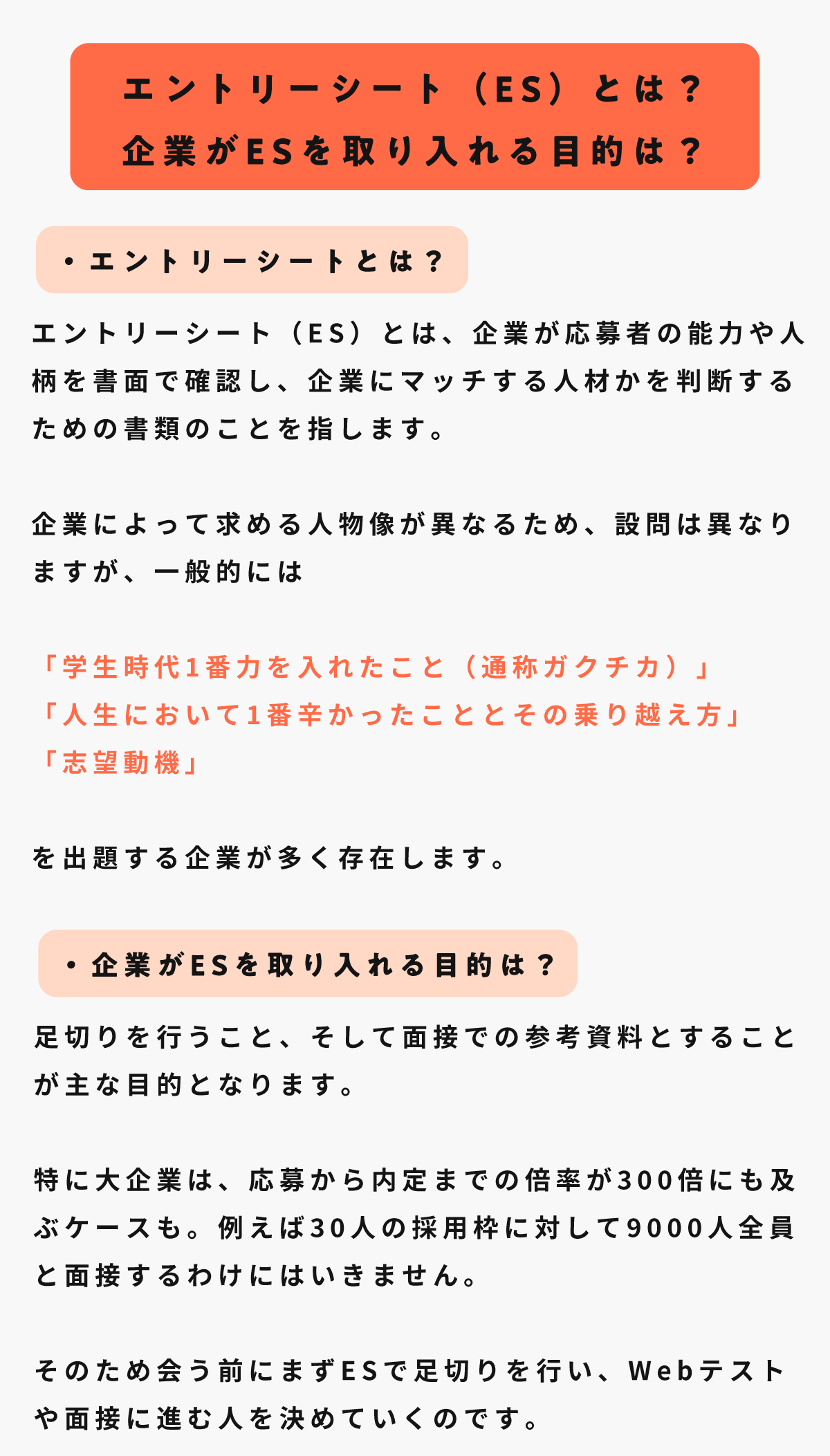 エントリーシート（ES）とは？
企業がESを取り入れる目的は？

• エントリーシートとは？

エントリーシート（ES）とは、企業が応募者の能力や人柄を書面で確認し、企業にマッチする人材かを判断するための書類のことを指します。

企業によって求める人物像が異なるため、設問は異なりますが、一般的には

「学生時代1番力を入れたこと（通称ガクチカ）」
「人生において1番辛かったこととその乗り越え方」
「志望動機」

を出題する企業が多く存在します。

• 企業がESを取り入れる目的は？

足切りを行うこと、そして面接での参考資料とすることが主な目的となります。

特に大企業は、応募から内定までの倍率が300倍にも及ぶケースも。例えば30人の採用枠に対して9000人全員と面接するわけにはいきません。

そのため会う前にまずESで足切りを行い、Webテストや面接に進む人を決めていくのです。